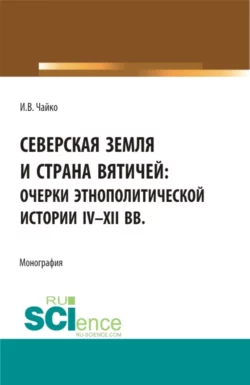 И.В. Чайко

СЕВЕРСКАЯ ЗЕМЛЯ И СТРАНА ВЯТИЧЕЙ: ОЧЕРКИ ЭТНОПОЛИТИЧЕСКОЙ ИСТОРИИ IV–XII ВВ.

Монография

RU SCIence
RU-SCIENCE.COM